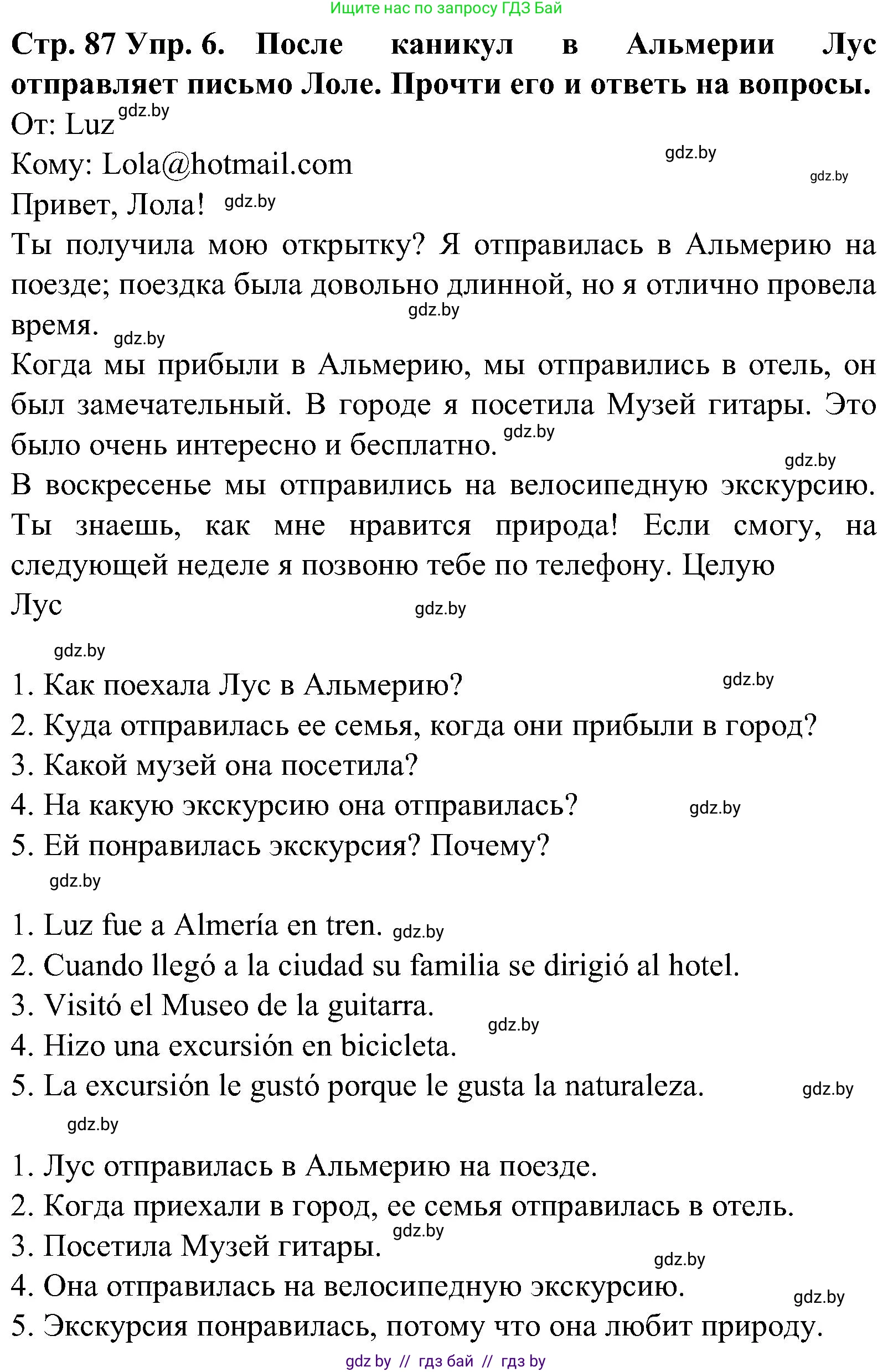 Ищите нас по запросу ГДЗ Бай

Стр. 87 Упр. 6. После каникул в Альмерии Лус отправляет письмо Лоле. Прочти его и ответь на вопросы.

От: Luz gdz.by

Кому: Lola@hotmail.com gdz.by gdz.by

Привет, Лола! gdz.by

Ты получила мою открытку? Я отправилась в Альмерию на поезде; поездка была довольно длинной, но я отлично провела время. gdz.by gdz.by

Когда мы прибыли в Альмерию, мы отправились в отель, он был замечательный. В городе я посетила Музей гитары. Это было очень интересно и бесплатно. gdz.by gdz.by

В воскресенье мы отправились на велосипедную экскурсию. Ты знаешь, как мне нравится природа! Если смогу, на следующей неделе я позвоню тебе по телефону. Целую

Лус gdz.by

gdz.by

1. Как поехала Лус в Альмерию? gdz.by
2. Куда отправилась ее семья, когда они прибыли в город?
3. Какой музей она посетила?
4. На какую экскурсию она отправилась? gdz.by
5. Ей понравилась экскурсия? Почему?

gdz.by

1. Luz fue a Almería en tren. gdz.by
2. Cuando llegó a la ciudad su familia se dirigió al hotel.
3. Visitó el Museo de la guitarra. gdz.by
4. Hizo una excursión en bicicleta.
5. La excursión le gustó porque le gusta la naturaleza. gdz.by

gdz.by

1. Лус отправилась в Альмерию на поезде.
2. Когда приехали в город, ее семья отправилась в отель.
3. Посетила Музей гитары. gdz.by gdz.by
4. Она отправилась на велосипедную экскурсию. gdz.by
5. Экскурсия понравилась, потому что она любит природу.

gdz by // гдз бай // гдз by